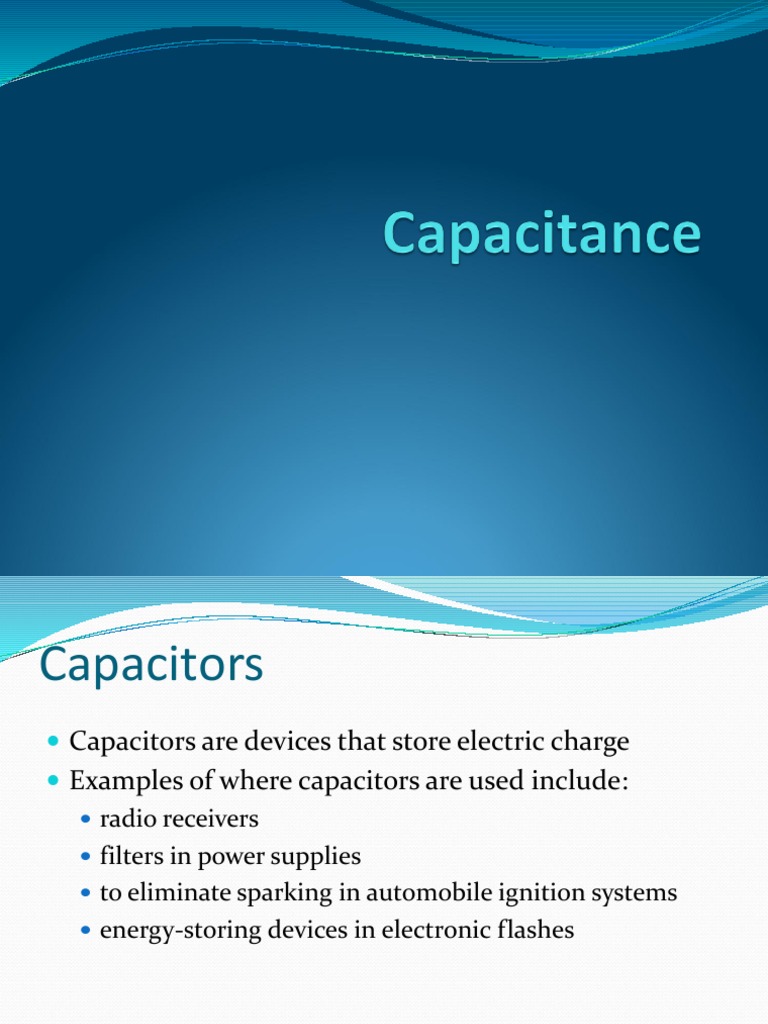 Capacitance

Capacitors

Capacitors are devices that store electric charge

Examples of where capacitors are used include:

radio receivers

filters in power supplies

to eliminate sparking in automobile ignition systems

energy-storing devices in electronic flashes